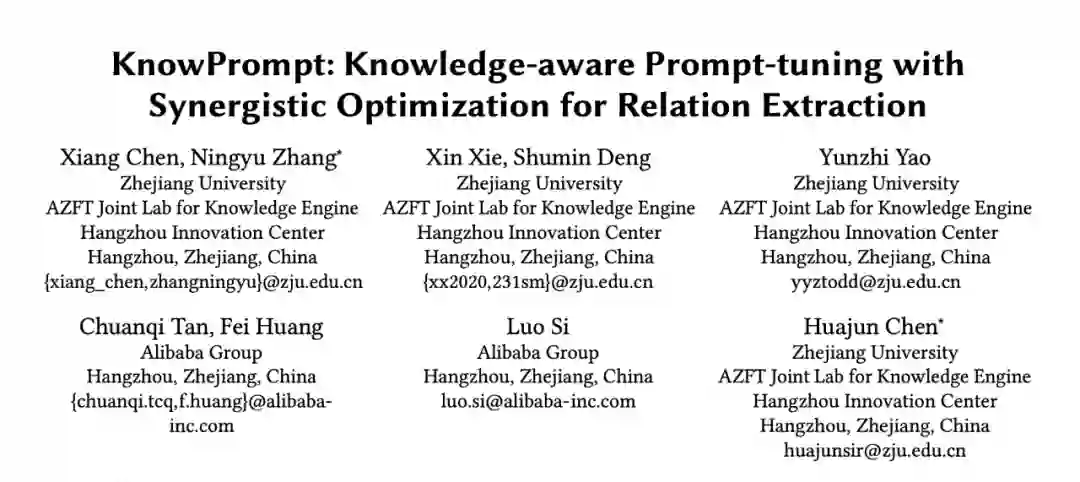 KnowPrompt: Knowledge-aware Prompt-tuning with Synergistic Optimization for Relation Extraction

Xiang Chen, Ningyu Zhang*
Zhejiang University
AZFT Joint Lab for Knowledge Engine
Hangzhou Innovation Center
Hangzhou, Zhejiang, China
{xiang_chen,zhangningyu}@zju.edu.cn

Xin Xie, Shumin Deng
Zhejiang University
AZFT Joint Lab for Knowledge Engine
Hangzhou Innovation Center
Hangzhou, Zhejiang, China
{xx2020,231sm}@zju.edu.cn

Yunzhi Yao
Zhejiang University
AZFT Joint Lab for Knowledge Engine
Hangzhou Innovation Center
Hangzhou, Zhejiang, China
yyztodd@zju.edu.cn

Chuanqi Tan, Fei Huang
Alibaba Group
Hangzhou, Zhejiang, China
{chuanqi.tcq,f.huang}@alibaba-inc.com

Luo Si
Alibaba Group
Hangzhou, Zhejiang, China
luo.si@alibaba-inc.com

Huajun Chen*
Zhejiang University
AZFT Joint Lab for Knowledge Engine
Hangzhou Innovation Center
Hangzhou, Zhejiang, China
huajunsir@zju.edu.cn